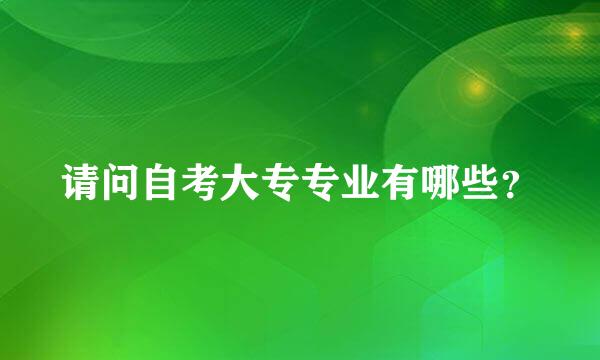 请问自考大专专业有哪些？